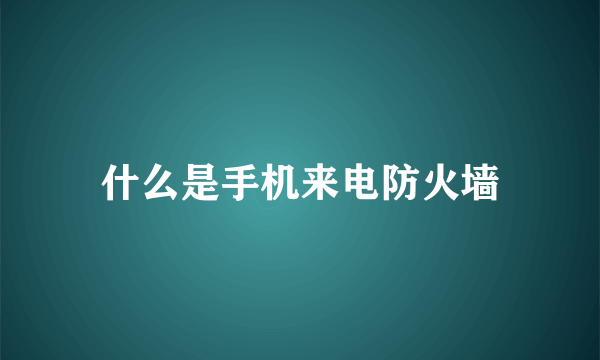 什么是手机来电防火墙